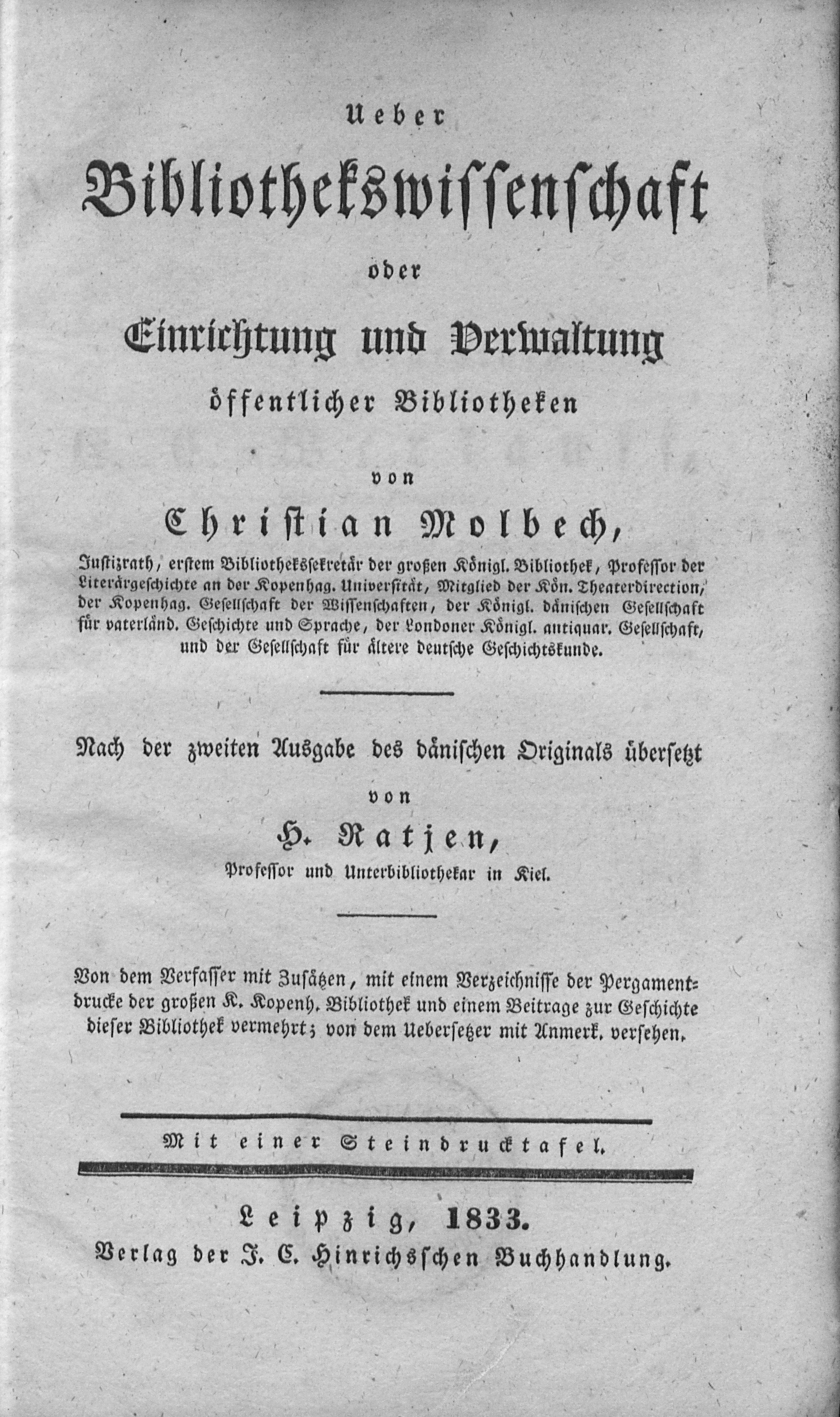 Ueber

Bibliothekswissenschaft

oder

Einrichtung und Verwaltung

öffentlicher Bibliotheken

von

Christian Molbech,

Justizrath, erstem Bibliothekssekretär der großen Königl. Bibliothek, Professor der Literärgeschichte an der Kopenhag. Universität, Mitglied der Kön. Theaterdirection, der Kopenhag. Gesellschaft der Wissenschaften, der Königl. dänischen Gesellschaft für vaterländ. Geschichte und Sprache, der Londoner Königl. antiquar. Gesellschaft, und der Gesellschaft für ältere deutsche Geschichtskunde.

Nach der zweiten Ausgabe des dänischen Originals übersetzt

von

H. Ratjen,

Professor und Unterbibliothekar in Kiel.

Von dem Verfasser mit Zusätzen, mit einem Verzeichnisse der Pergamentdrucke der großen K. Kopenh. Bibliothek und einem Beitrage zur Geschichte dieser Bibliothek vermehrt; von dem Uebersetzer mit Anmerk. versehen.

Mit einer Steindrucktafel.

Leipzig, 1833.

Verlag der J. C. Hinrichsschen Buchhandlung.